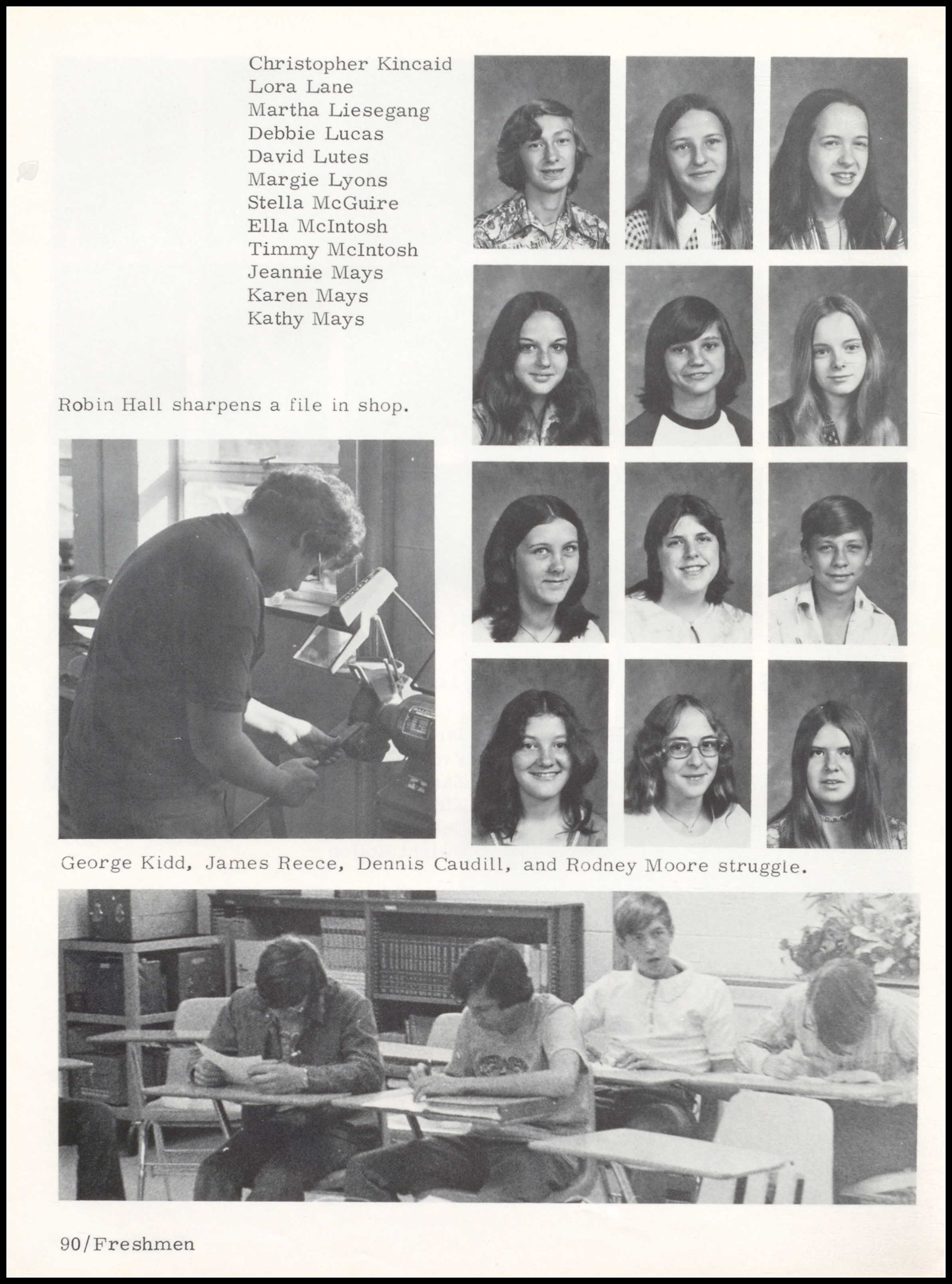 Christopher Kincaid
Lora Lane
Martha Liesegang
Debbie Lucas
David Lutes
Margie Lyons
Stella McGuire
Ella McIntosh
Timmy McIntosh
Jeannie Mays
Karen Mays
Kathy Mays

Robin Hall sharpens a file in shop.

George Kidd, James Reece, Dennis Caudill, and Rodney Moore struggle.

90/Freshmen